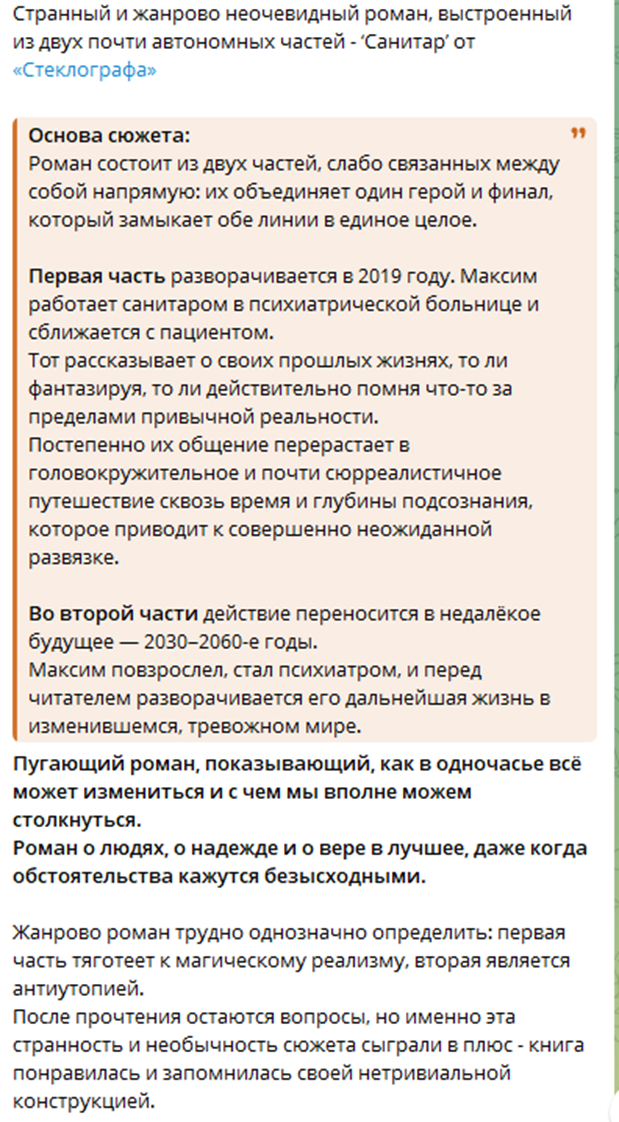 Странный и жанрово неочевидный роман, выстроенный из двух почти автономных частей - 'Санитар' от «Стеклографа»

Основа сюжета:
Роман состоит из двух частей, слабо связанных между собой напрямую: их объединяет один герой и финал, который замыкает обе линии в единое целое.

Первая часть разворачивается в 2019 году. Максим работает санитаром в психиатрической больнице и сближается с пациентом.
Тот рассказывает о своих прошлых жизнях, то ли фантазируя, то ли действительно помня что-то за пределами привычной реальности.
Постепенно их общение перерастает в головокружительное и почти сюрреалистичное путешествие сквозь время и глубины подсознания, которое приводит к совершенно неожиданной развязке.

Во второй части действие переносится в недалёкое будущее — 2030–2060-е годы.
Максим повзрослел, стал психиатром, и перед читателем разворачивается его дальнейшая жизнь в изменившемся, тревожном мире.

Пугающий роман, показывающий, как в одночасье всё может измениться и с чем мы вполне можем столкнуться.
Роман о людях, о надежде и о вере в лучшее, даже когда обстоятельства кажутся безысходными.

Жанрово роман трудно однозначно определить: первая часть тяготеет к магическому реализму, вторая является антиутопией.
После прочтения остаются вопросы, но именно эта странность и необычность сюжета сыграли в плюс - книга понравилась и запомнилась своей нетривиальной конструкцией.